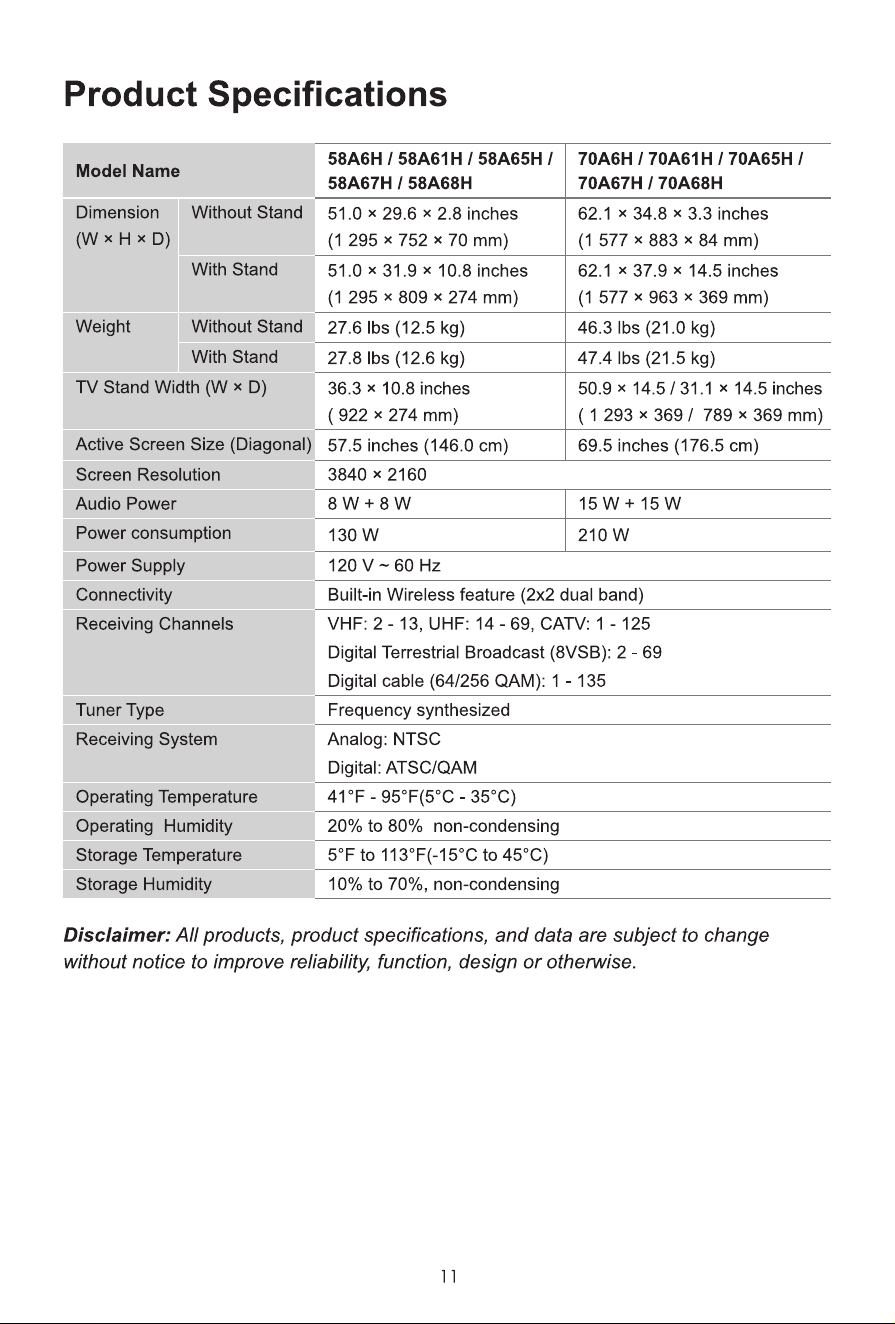 Product Specifications

| Model Name | | 58A6H / 58A61H / 58A65H / 58A67H / 58A68H | 70A6H / 70A61H / 70A65H / 70A67H / 70A68H |
|---|---|---|---|
| Dimension (W × H × D) | Without Stand | 51.0 × 29.6 × 2.8 inches (1 295 × 752 × 70 mm) | 62.1 × 34.8 × 3.3 inches (1 577 × 883 × 84 mm) |
| | With Stand | 51.0 × 31.9 × 10.8 inches (1 295 × 809 × 274 mm) | 62.1 × 37.9 × 14.5 inches (1 577 × 963 × 369 mm) |
| Weight | Without Stand | 27.6 lbs (12.5 kg) | 46.3 lbs (21.0 kg) |
| | With Stand | 27.8 lbs (12.6 kg) | 47.4 lbs (21.5 kg) |
| TV Stand Width (W × D) | | 36.3 × 10.8 inches ( 922 × 274 mm) | 50.9 × 14.5 / 31.1 × 14.5 inches ( 1 293 × 369 / 789 × 369 mm) |
| Active Screen Size (Diagonal) | | 57.5 inches (146.0 cm) | 69.5 inches (176.5 cm) |
| Screen Resolution | | 3840 × 2160 | |
| Audio Power | | 8 W + 8 W | 15 W + 15 W |
| Power consumption | | 130 W | 210 W |
| Power Supply | | 120 V ~ 60 Hz | |
| Connectivity | | Built-in Wireless feature (2x2 dual band) | |
| Receiving Channels | | VHF: 2 - 13, UHF: 14 - 69, CATV: 1 - 125 Digital Terrestrial Broadcast (8VSB): 2 - 69 Digital cable (64/256 QAM): 1 - 135 | |
| Tuner Type | | Frequency synthesized | |
| Receiving System | | Analog: NTSC Digital: ATSC/QAM | |
| Operating Temperature | | 41°F - 95°F(5°C - 35°C) | |
| Operating Humidity | | 20% to 80% non-condensing | |
| Storage Temperature | | 5°F to 113°F(-15°C to 45°C) | |
| Storage Humidity | | 10% to 70%, non-condensing | |

Disclaimer: All products, product specifications, and data are subject to change without notice to improve reliability, function, design or otherwise.

11